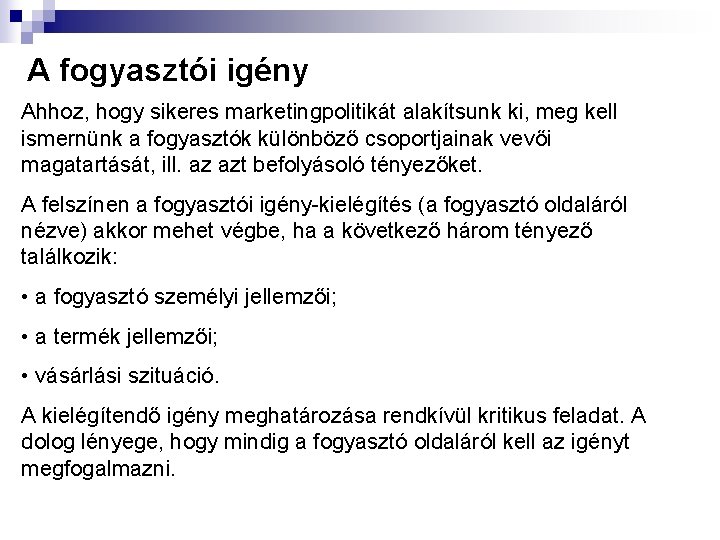 A fogyasztói igény

Ahhoz, hogy sikeres marketingpolitikát alakítsunk ki, meg kell ismernünk a fogyasztók különböző csoportjainak vevői magatartását, ill. az azt befolyásoló tényezőket.

A felszínen a fogyasztói igény-kielégítés (a fogyasztó oldaláról nézve) akkor mehet végbe, ha a következő három tényező találkozik:

• a fogyasztó személyi jellemzői;

• a termék jellemzői;

• vásárlási szituáció.

A kielégítendő igény meghatározása rendkívül kritikus feladat. A dolog lényege, hogy mindig a fogyasztó oldaláról kell az igényt megfogalmazni.